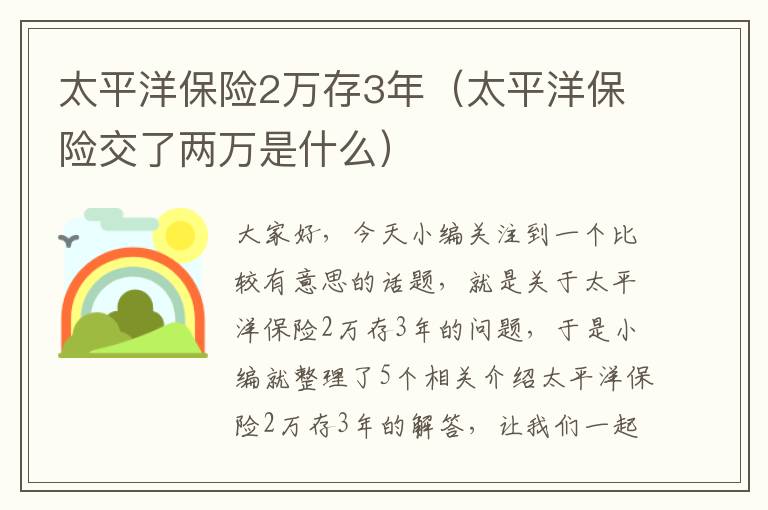 太平洋保险2万存3年（太平洋保险交了两万是什么）

大家好，今天小编关注到一个比较有意思的话题，就是关于太平洋保险2万存3年的问题，于是小编就整理了5个相关介绍太平洋保险2万存3年的解答，让我们一起